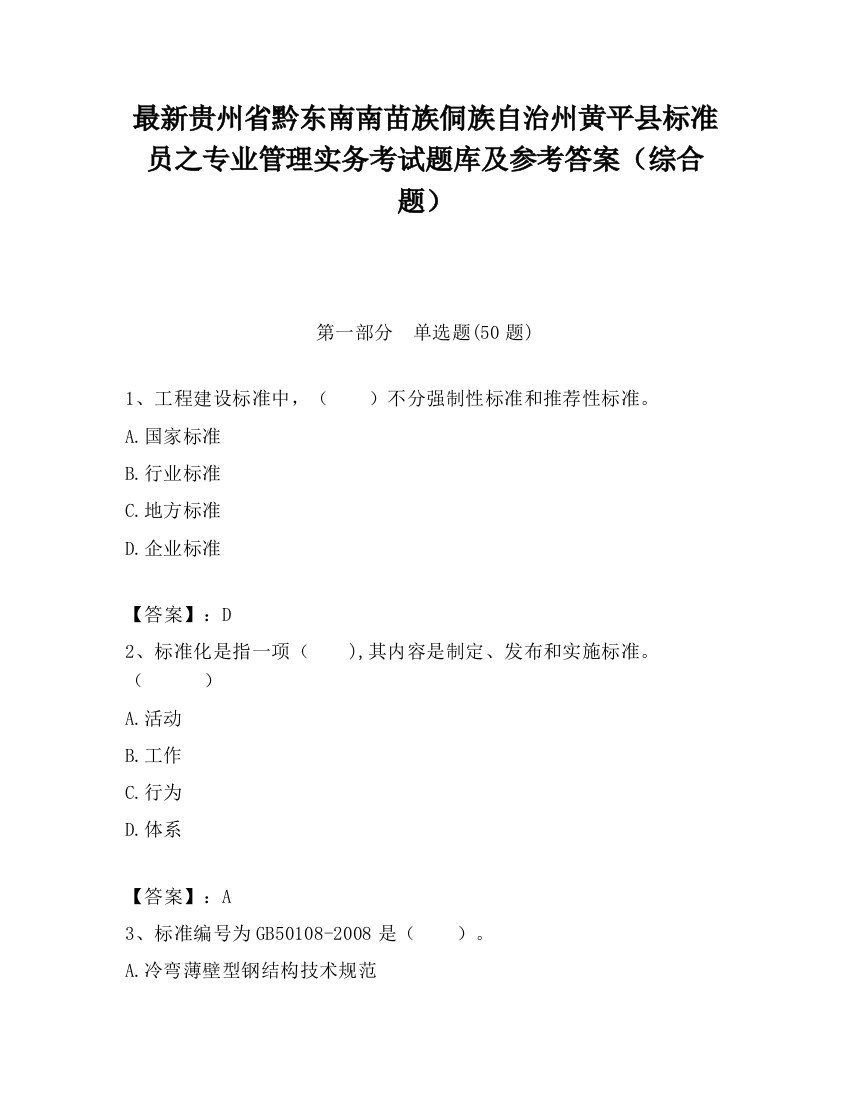 最新贵州省黔东南南苗族侗族自治州黄平县标准员之专业管理实务考试题库及参考答案（综合题）

第一部分　单选题(50 题)

1、工程建设标准中，（　　）不分强制性标准和推荐性标准。

A.国家标准

B.行业标准

C.地方标准

D.企业标准

【答案】：D

2、标准化是指一项（　　),其内容是制定、发布和实施标准。（　　　）

A.活动

B.工作

C.行为

D.体系

【答案】：A

3、标准编号为 GB50108-2008 是（　　）。

A.冷弯薄壁型钢结构技术规范